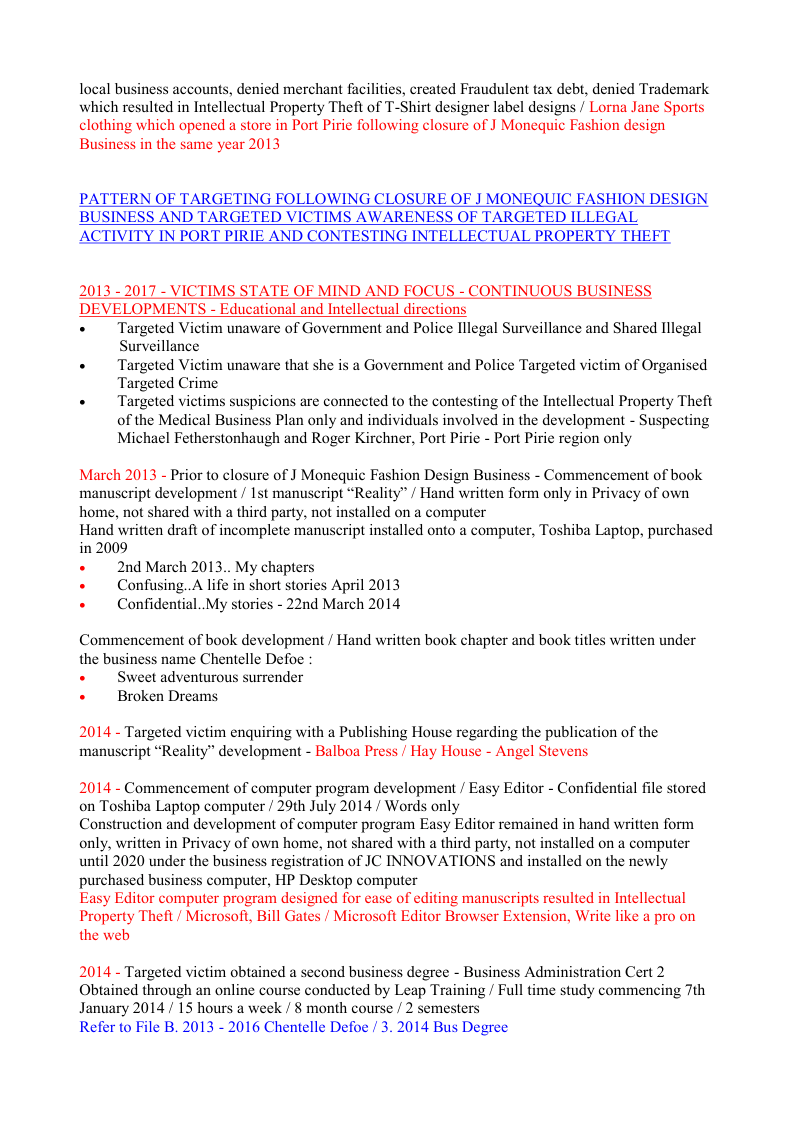 local business accounts, denied merchant facilities, created Fraudulent tax debt, denied Trademark which resulted in Intellectual Property Theft of T-Shirt designer label designs / Lorna Jane Sports clothing which opened a store in Port Pirie following closure of J Monequic Fashion design Business in the same year 2013

PATTERN OF TARGETING FOLLOWING CLOSURE OF J MONEQUIC FASHION DESIGN BUSINESS AND TARGETED VICTIMS AWARENESS OF TARGETED ILLEGAL ACTIVITY IN PORT PIRIE AND CONTESTING INTELLECTUAL PROPERTY THEFT

2013 - 2017 - VICTIMS STATE OF MIND AND FOCUS - CONTINUOUS BUSINESS DEVELOPMENTS - Educational and Intellectual directions
• Targeted Victim unaware of Government and Police Illegal Surveillance and Shared Illegal Surveillance
• Targeted Victim unaware that she is a Government and Police Targeted victim of Organised Targeted Crime
• Targeted victims suspicions are connected to the contesting of the Intellectual Property Theft of the Medical Business Plan only and individuals involved in the development - Suspecting Michael Fetherstonhaugh and Roger Kirchner, Port Pirie - Port Pirie region only

March 2013 - Prior to closure of J Monequic Fashion Design Business - Commencement of book manuscript development / 1st manuscript “Reality” / Hand written form only in Privacy of own home, not shared with a third party, not installed on a computer
Hand written draft of incomplete manuscript installed onto a computer, Toshiba Laptop, purchased in 2009
• 2nd March 2013.. My chapters
• Confusing..A life in short stories April 2013
• Confidential..My stories - 22nd March 2014

Commencement of book development / Hand written book chapter and book titles written under the business name Chentelle Defoe :
• Sweet adventurous surrender
• Broken Dreams

2014 - Targeted victim enquiring with a Publishing House regarding the publication of the manuscript “Reality” development - Balboa Press / Hay House - Angel Stevens

2014 - Commencement of computer program development / Easy Editor - Confidential file stored on Toshiba Laptop computer / 29th July 2014 / Words only
Construction and development of computer program Easy Editor remained in hand written form only, written in Privacy of own home, not shared with a third party, not installed on a computer until 2020 under the business registration of JC INNOVATIONS and installed on the newly purchased business computer, HP Desktop computer
Easy Editor computer program designed for ease of editing manuscripts resulted in Intellectual Property Theft / Microsoft, Bill Gates / Microsoft Editor Browser Extension, Write like a pro on the web

2014 - Targeted victim obtained a second business degree - Business Administration Cert 2 Obtained through an online course conducted by Leap Training / Full time study commencing 7th January 2014 / 15 hours a week / 8 month course / 2 semesters
Refer to File B. 2013 - 2016 Chentelle Defoe / 3. 2014 Bus Degree